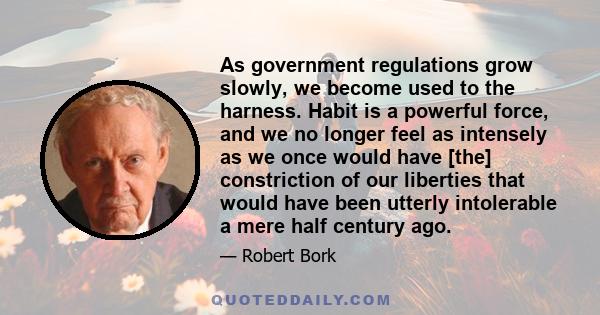 As government regulations grow slowly, we become used to the harness. Habit is a powerful force, and we no longer feel as intensely as we once would have [the] constriction of our liberties that would have been utterly intolerable a mere half century ago.

— Robert Bork

QUOTEDDAILY.COM